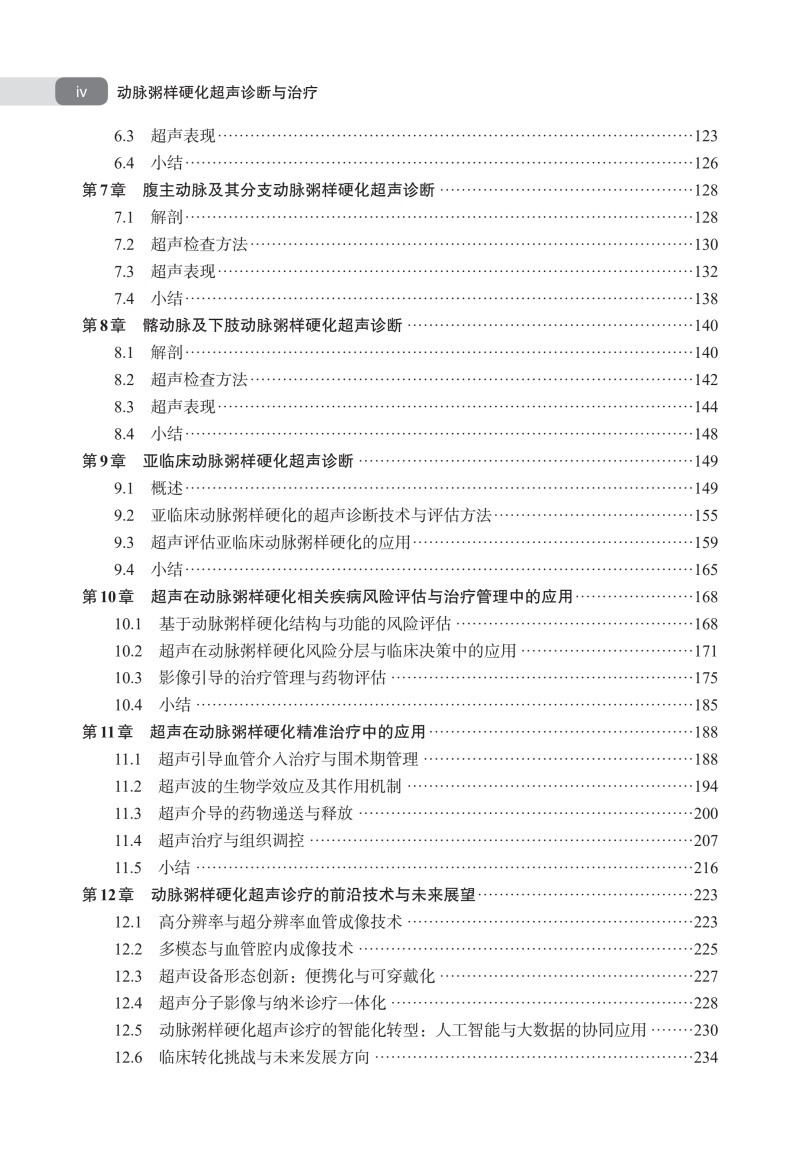 iv 动脉粥样硬化超声诊断与治疗

6.3 超声表现……123
6.4 小结……126
第7章 腹主动脉及其分支动脉粥样硬化超声诊断……128
7.1 解剖……128
7.2 超声检查方法……130
7.3 超声表现……132
7.4 小结……138
第8章 髂动脉及下肢动脉粥样硬化超声诊断……140
8.1 解剖……140
8.2 超声检查方法……142
8.3 超声表现……144
8.4 小结……148
第9章 亚临床动脉粥样硬化超声诊断……149
9.1 概述……149
9.2 亚临床动脉粥样硬化的超声诊断技术与评估方法……155
9.3 超声评估亚临床动脉粥样硬化的应用……159
9.4 小结……165
第10章 超声在动脉粥样硬化相关疾病风险评估与治疗管理中的应用……168
10.1 基于动脉粥样硬化结构与功能的风险评估……168
10.2 超声在动脉粥样硬化风险分层与临床决策中的应用……171
10.3 影像引导的治疗管理与药物评估……175
10.4 小结……185
第11章 超声在动脉粥样硬化精准治疗中的应用……188
11.1 超声引导血管介入治疗与围术期管理……188
11.2 超声波的生物学效应及其作用机制……194
11.3 超声介导的药物递送与释放……200
11.4 超声治疗与组织调控……207
11.5 小结……216
第12章 动脉粥样硬化超声诊疗的前沿技术与未来展望……223
12.1 高分辨率与超分辨率血管成像技术……223
12.2 多模态与血管腔内成像技术……225
12.3 超声设备形态创新：便携化与可穿戴化……227
12.4 超声分子影像与纳米诊疗一体化……228
12.5 动脉粥样硬化超声诊疗的智能化转型：人工智能与大数据的协同应用……230
12.6 临床转化挑战与未来发展方向……234